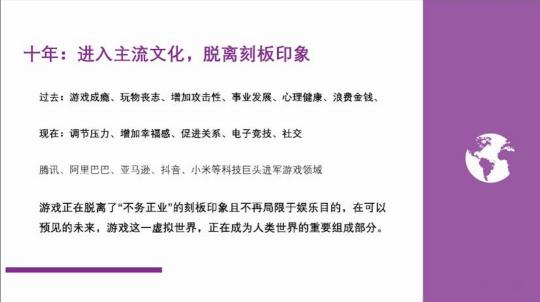 十年：进入主流文化，脱离刻板印象

过去：游戏成瘾、玩物丧志、增加攻击性、事业发展、心理健康、浪费金钱、

现在：调节压力、增加幸福感、促进关系、电子竞技、社交

腾讯、阿里巴巴、亚马逊、抖音、小米等科技巨头进军游戏领域

游戏正在脱离了“不务正业”的刻板印象且不再局限于娱乐目的，在可以预见的未来，游戏这一虚拟世界，正在成为人类世界的重要组成部分。